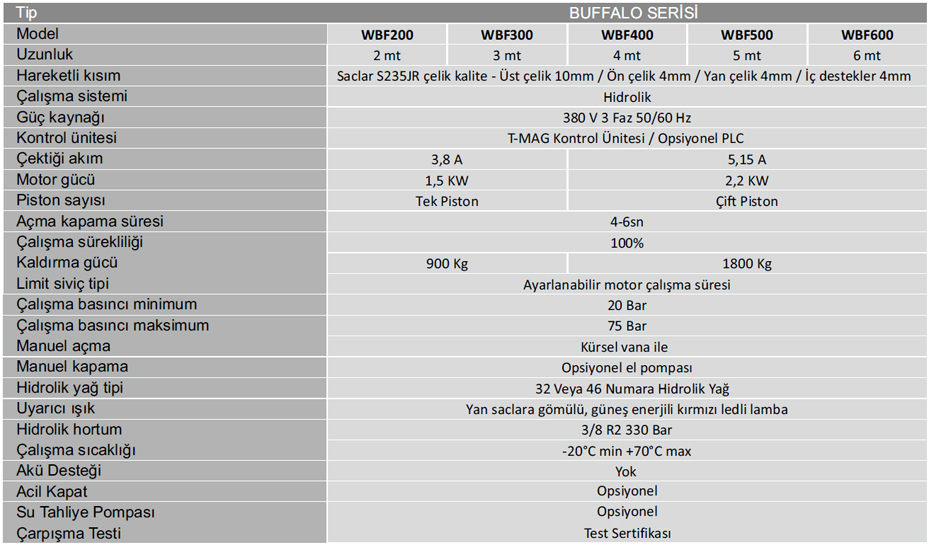 | Tip | BUFFALO SERİSİ | | | | |
|---|---|---|---|---|---|
| Model | WBF200 | WBF300 | WBF400 | WBF500 | WBF600 |
| Uzunluk | 2 mt | 3 mt | 4 mt | 5 mt | 6 mt |
| Hareketli kısım | Saclar S235JR çelik kalite - Üst çelik 10mm / Ön çelik 4mm / Yan çelik 4mm / İç destekler 4mm | | | | |
| Çalışma sistemi | Hidrolik | | | | |
| Güç kaynağı | 380 V 3 Faz 50/60 Hz | | | | |
| Kontrol ünitesi | T-MAG Kontrol Ünitesi / Opsiyonel PLC | | | | |
| Çektiği akım | 3,8 A | | 5,15 A | | |
| Motor gücü | 1,5 KW | | 2,2 KW | | |
| Piston sayısı | Tek Piston | | Çift Piston | | |
| Açma kapama süresi | 4-6sn | | | | |
| Çalışma sürekliliği | 100% | | | | |
| Kaldırma gücü | 900 Kg | | 1800 Kg | | |
| Limit siviç tipi | Ayarlanabilir motor çalışma süresi | | | | |
| Çalışma basıncı minimum | 20 Bar | | | | |
| Çalışma basıncı maksimum | 75 Bar | | | | |
| Manuel açma | Kürsel vana ile | | | | |
| Manuel kapama | Opsiyonel el pompası | | | | |
| Hidrolik yağ tipi | 32 Veya 46 Numara Hidrolik Yağ | | | | |
| Uyarıcı ışık | Yan saclara gömülü, güneş enerjili kırmızı ledli lamba | | | | |
| Hidrolik hortum | 3/8 R2 330 Bar | | | | |
| Çalışma sıcaklığı | -20°C min +70°C max | | | | |
| Akü Desteği | Yok | | | | |
| Acil Kapat | Opsiyonel | | | | |
| Su Tahliye Pompası | Opsiyonel | | | | |
| Çarpışma Testi | Test Sertifikası | | | | |